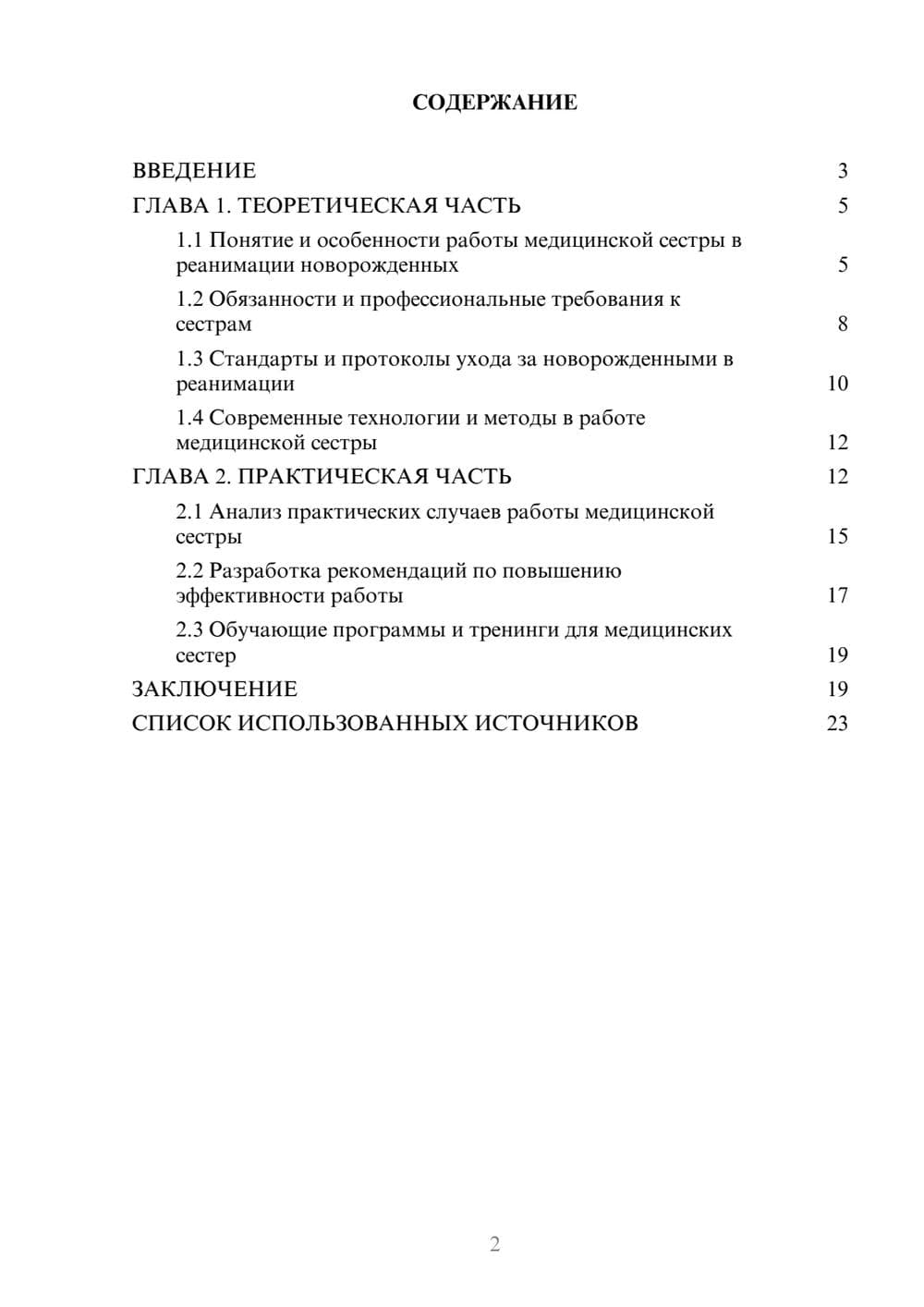 СОДЕРЖАНИЕ

ВВЕДЕНИЕ 3
ГЛАВА 1. ТЕОРЕТИЧЕСКАЯ ЧАСТЬ 5
1.1 Понятие и особенности работы медицинской сестры в реанимации новорожденных 5
1.2 Обязанности и профессиональные требования к сестрам 8
1.3 Стандарты и протоколы ухода за новорожденными в реанимации 10
1.4 Современные технологии и методы в работе медицинской сестры 12
ГЛАВА 2. ПРАКТИЧЕСКАЯ ЧАСТЬ 12
2.1 Анализ практических случаев работы медицинской сестры 15
2.2 Разработка рекомендаций по повышению эффективности работы 17
2.3 Обучающие программы и тренинги для медицинских сестер 19
ЗАКЛЮЧЕНИЕ 19
СПИСОК ИСПОЛЬЗОВАННЫХ ИСТОЧНИКОВ 23

2